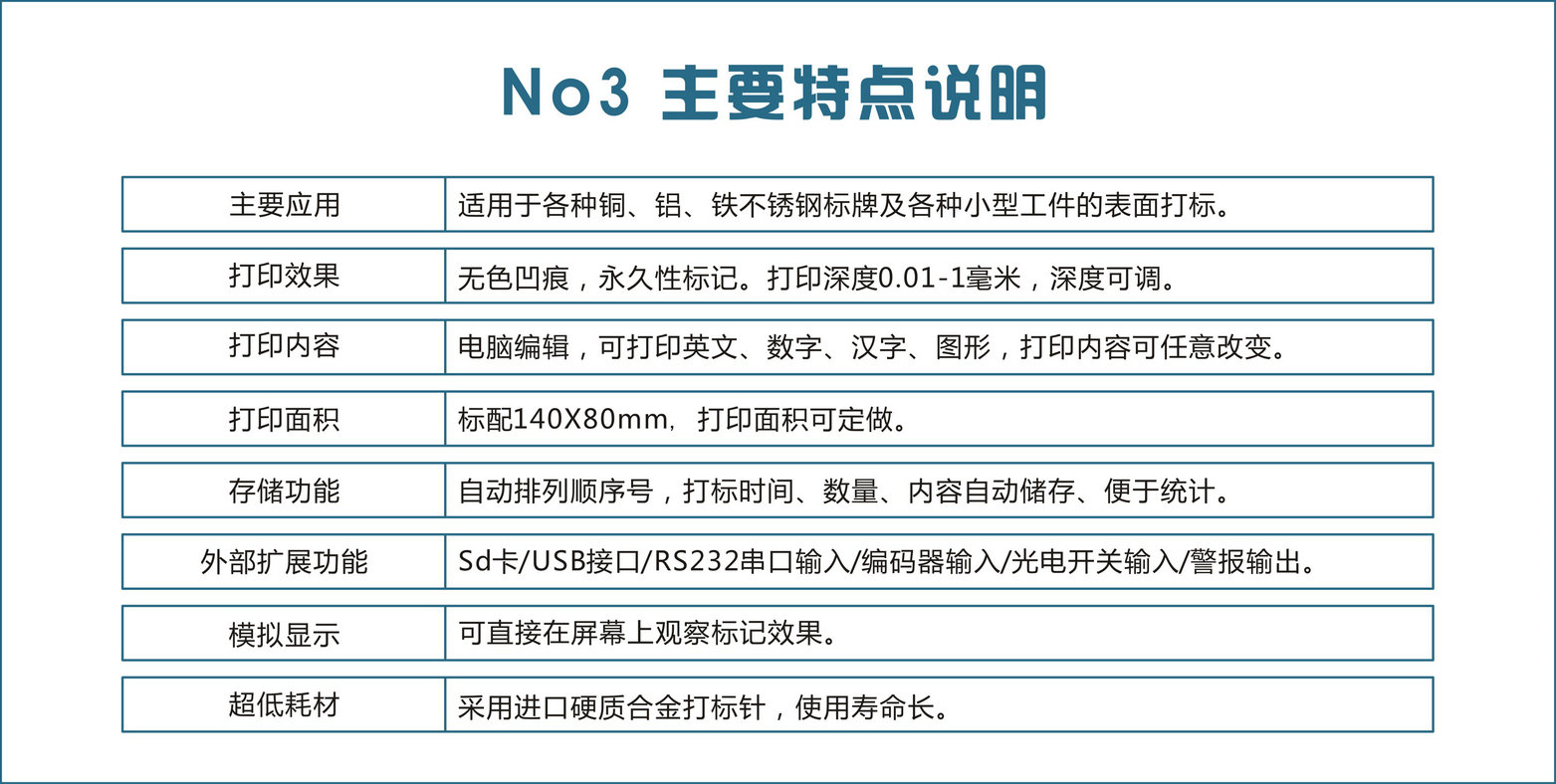 No3 主要特点说明

| 主要应用 | 适用于各种铜、铝、铁不锈钢标牌及各种小型工件的表面打标。 |
|---|---|
| 打印效果 | 无色凹痕，永久性标记。打印深度0.01-1毫米，深度可调。 |
| 打印内容 | 电脑编辑，可打印英文、数字、汉字、图形，打印内容可任意改变。 |
| 打印面积 | 标配140X80mm，打印面积可定做。 |
| 存储功能 | 自动排列顺序号，打标时间、数量、内容自动储存、便于统计。 |
| 外部扩展功能 | Sd卡/USB接口/RS232串口输入/编码器输入/光电开关输入/警报输出。 |
| 模拟显示 | 可直接在屏幕上观察标记效果。 |
| 超低耗材 | 采用进口硬质合金打标针，使用寿命长。 |